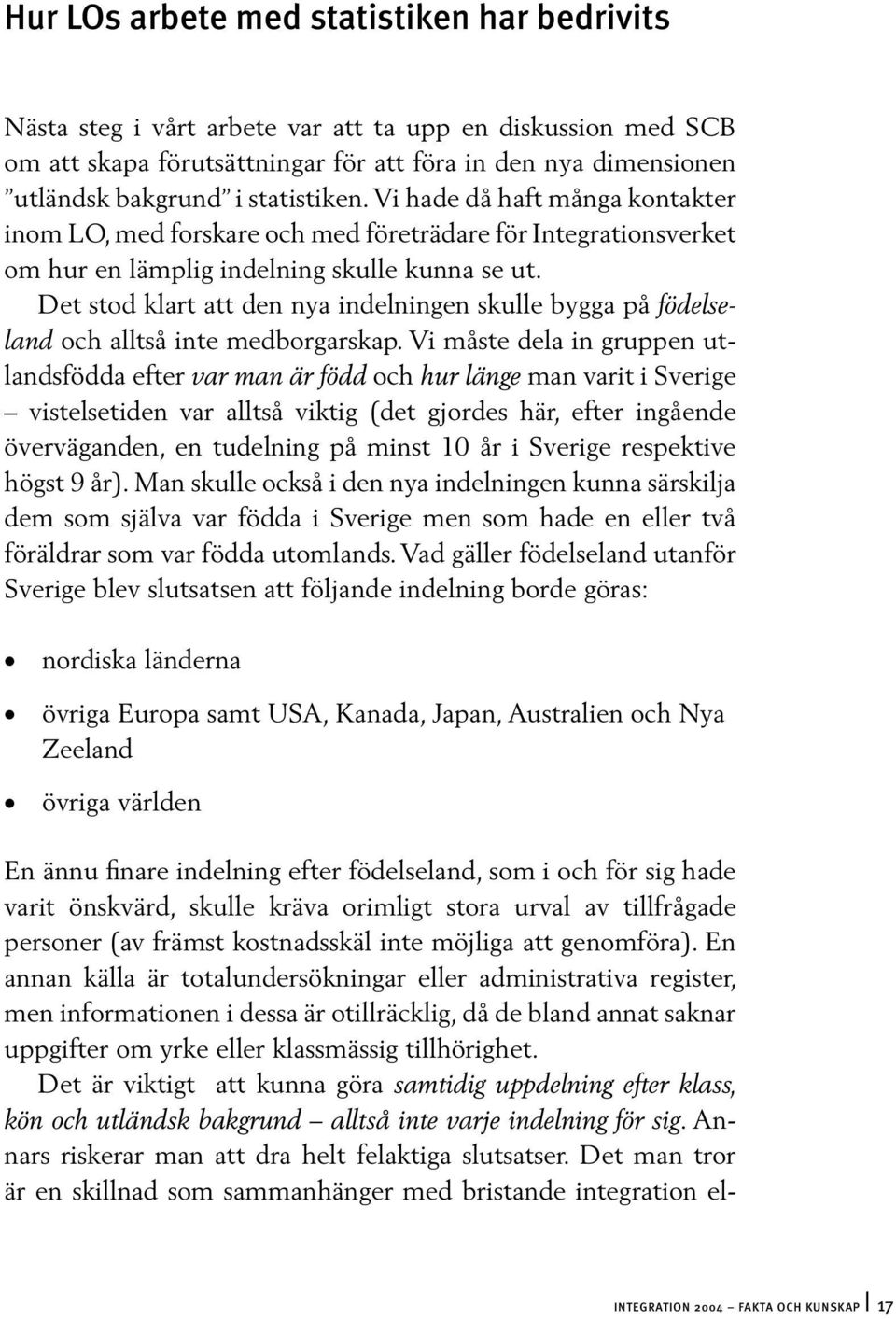 Hur LOs arbete med statistiken har bedrivits

Nästa steg i vårt arbete var att ta upp en diskussion med SCB om att skapa förutsättningar för att föra in den nya dimensionen ”utländsk bakgrund” i statistiken. Vi hade då haft många kontakter inom LO, med forskare och med företrädare för Integrationsverket om hur en lämplig indelning skulle kunna se ut.

Det stod klart att den nya indelningen skulle bygga på födelseland och alltså inte medborgarskap. Vi måste dela in gruppen utlandsfödda efter var man är född och hur länge man varit i Sverige – vistelsetiden var alltså viktig (det gjordes här, efter ingående överväganden, en tudelning på minst 10 år i Sverige respektive högst 9 år). Man skulle också i den nya indelningen kunna särskilja dem som själva var födda i Sverige men som hade en eller två föräldrar som var födda utomlands. Vad gäller födelseland utanför Sverige blev slutsatsen att följande indelning borde göras:

• nordiska länderna
• övriga Europa samt USA, Kanada, Japan, Australien och Nya Zeeland
• övriga världen

En ännu finare indelning efter födelseland, som i och för sig hade varit önskvärd, skulle kräva orimligt stora urval av tillfrågade personer (av främst kostnadsskäl inte möjliga att genomföra). En annan källa är totalundersökningar eller administrativa register, men informationen i dessa är otillräcklig, då de bland annat saknar uppgifter om yrke eller klassmässig tillhörighet.

Det är viktigt att kunna göra samtidig uppdelning efter klass, kön och utländsk bakgrund – alltså inte varje indelning för sig. Annars riskerar man att dra helt felaktiga slutsatser. Det man tror är en skillnad som sammanhänger med bristande integration el-

INTEGRATION 2004 – FAKTA OCH KUNSKAP 17